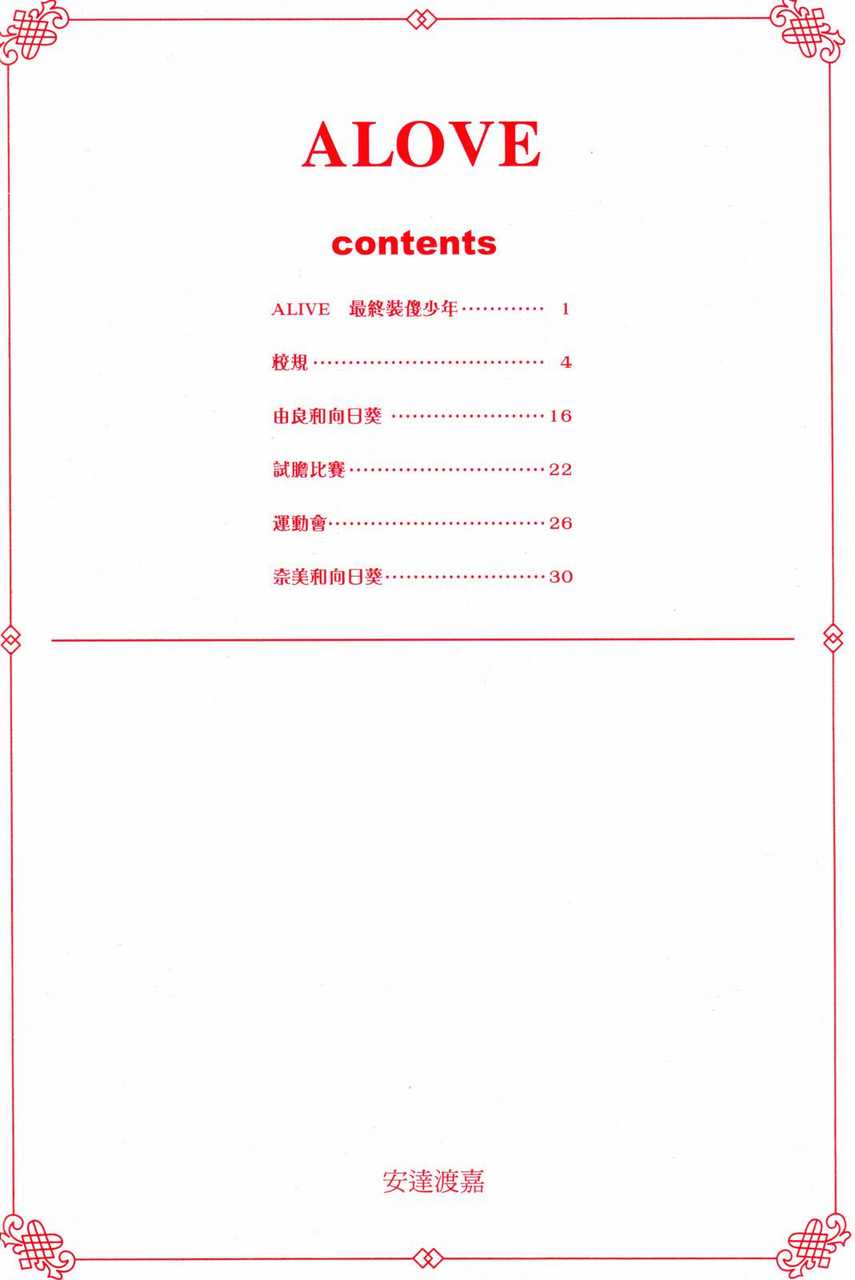 ALOVE

contents

ALIVE 最終裝傻少年 1

校規 4

由良和向日葵 16

試膽比賽 22

運動會 26

奈美和向日葵 30

安達渡嘉